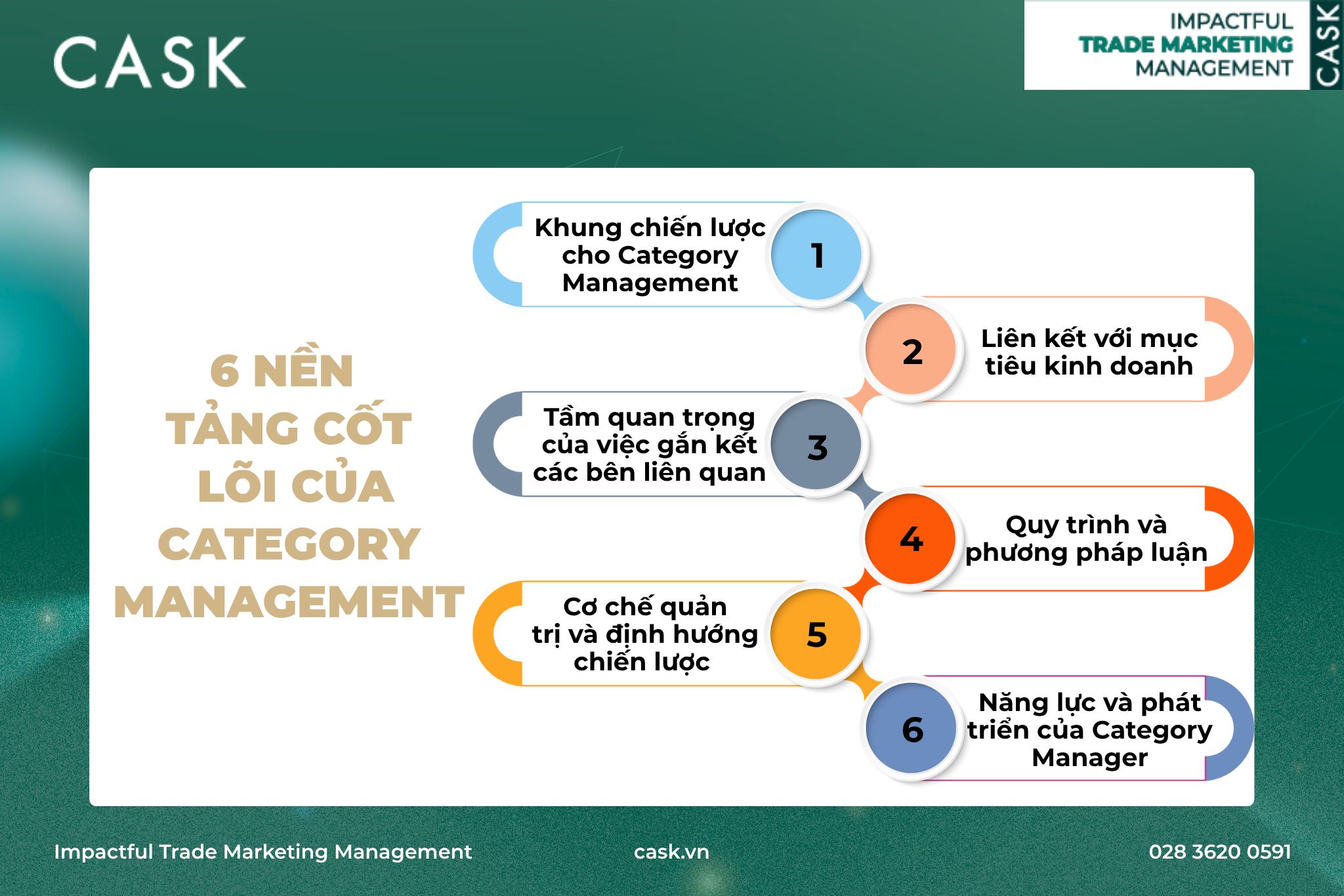 CASK

IMPACTFUL
TRADE MARKETING
MANAGEMENT
CASK

6 NỀN TẢNG CỐT LÕI CỦA CATEGORY MANAGEMENT

Khung chiến lược cho Category Management
1

2
Liên kết với mục tiêu kinh doanh

Tầm quan trọng của việc gắn kết các bên liên quan
3

4
Quy trình và phương pháp luận

Cơ chế quản trị và định hướng chiến lược
5

6
Năng lực và phát triển của Category Manager

Impactful Trade Marketing Management

cask.vn

028 3620 0591